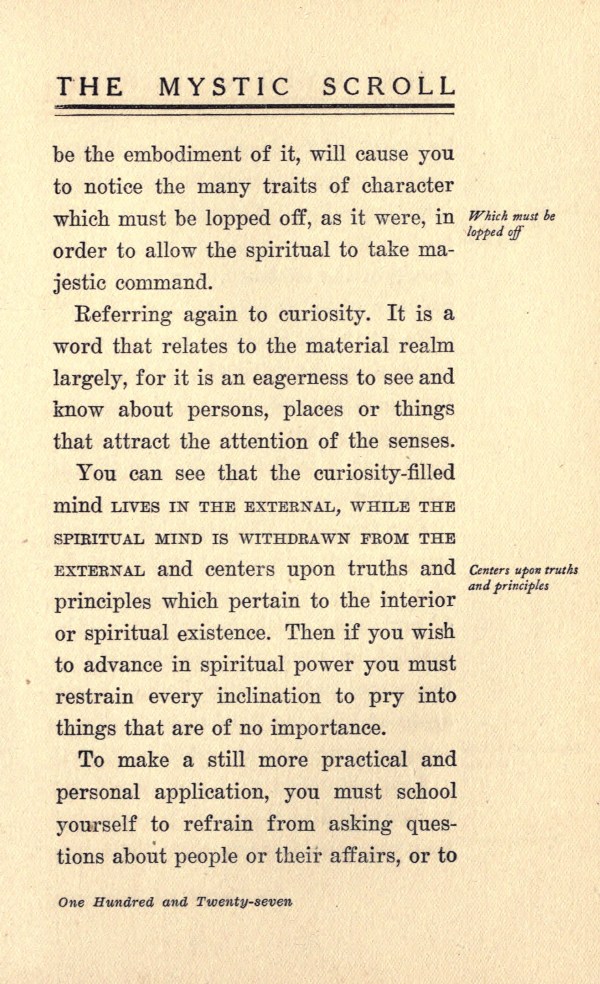 THE MYSTIC SCROLL

be the embodiment of it, will cause you to notice the many traits of character which must be lopped off, as it were, in order to allow the spiritual to take majestic command.

Which must be lopped off

Referring again to curiosity. It is a word that relates to the material realm largely, for it is an eagerness to see and know about persons, places or things that attract the attention of the senses.

You can see that the curiosity-filled mind LIVES IN THE EXTERNAL, WHILE THE SPIRITUAL MIND IS WITHDRAWN FROM THE EXTERNAL and centers upon truths and principles which pertain to the interior or spiritual existence. Then if you wish to advance in spiritual power you must restrain every inclination to pry into things that are of no importance.

Centers upon truths and principles

To make a still more practical and personal application, you must school yourself to refrain from asking questions about people or their affairs, or to

One Hundred and Twenty-seven